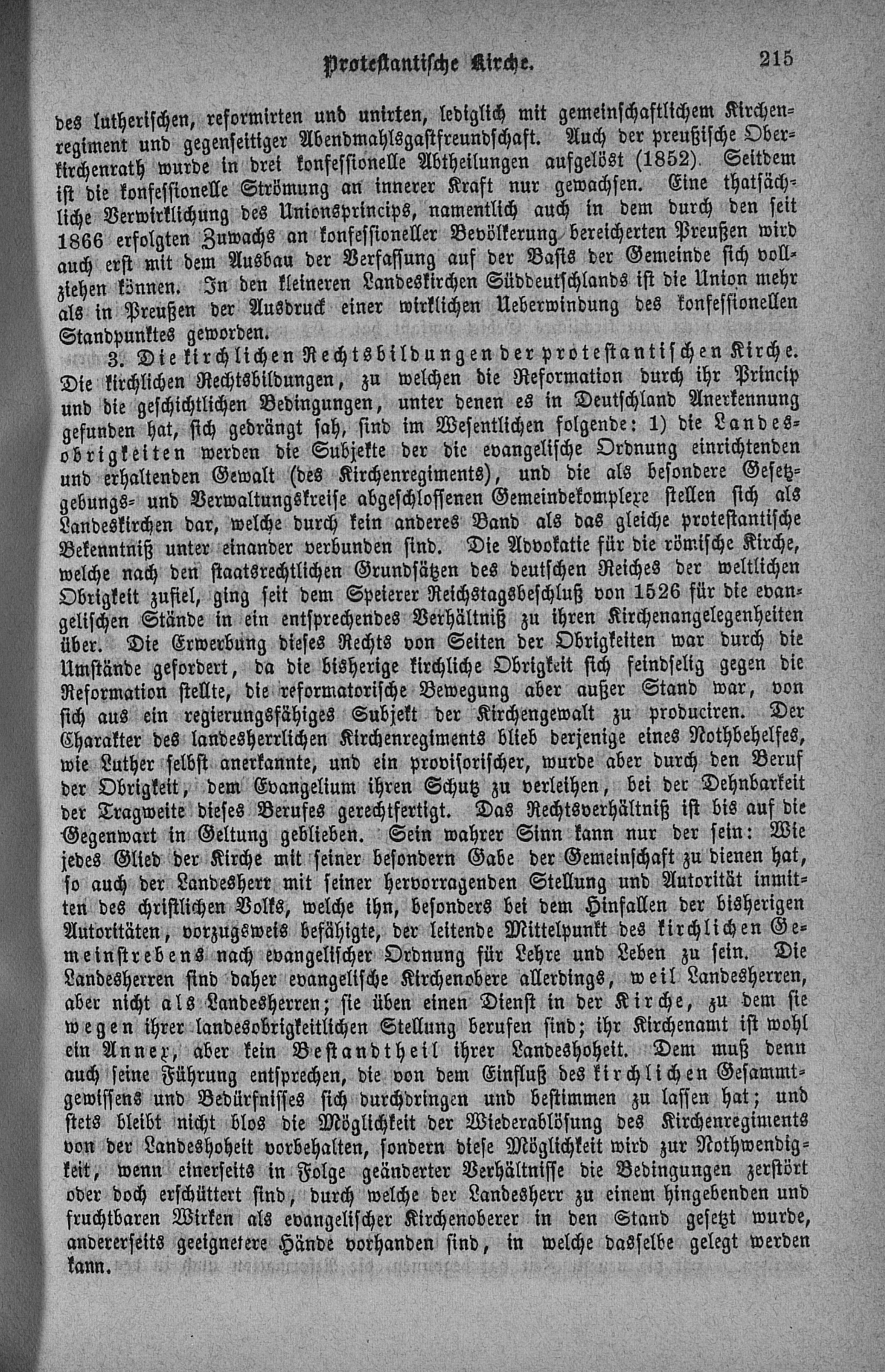 Protestantische Kirche. 215

des lutherischen, reformirten und unirten, lediglich mit gemeinschaftlichem Kirchenregiment und gegenseitiger Abendmahlsgastfreundschaft. Auch der preußische Oberkirchenrath wurde in drei konfessionelle Abtheilungen aufgelöst (1852). Seitdem ist die konfessionelle Strömung an innerer Kraft nur gewachsen. Eine thatsächliche Verwirklichung des Unionsprincips, namentlich auch in dem durch den seit 1866 erfolgten Zuwachs an konfessioneller Bevölkerung bereicherten Preußen wird auch erst mit dem Ausbau der Verfassung auf der Basis der Gemeinde sich vollziehen können. In den kleineren Landeskirchen Süddeutschlands ist die Union mehr als in Preußen der Ausdruck einer wirklichen Ueberwindung des konfessionellen Standpunktes geworden.

3. Die kirchlichen Rechtsbildungen der protestantischen Kirche. Die kirchlichen Rechtsbildungen, zu welchen die Reformation durch ihr Princip und die geschichtlichen Bedingungen, unter denen es in Deutschland Anerkennung gefunden hat, sich gedrängt sah, sind im Wesentlichen folgende: 1) die Landesobrigkeiten werden die Subjekte der die evangelische Ordnung einrichtenden und erhaltenden Gewalt (des Kirchenregiments), und die als besondere Gesetzgebungs- und Verwaltungskreise abgeschlossenen Gemeindekomplexe stellen sich als Landeskirchen dar, welche durch kein anderes Band als das gleiche protestantische Bekenntniß unter einander verbunden sind. Die Advokatie für die römische Kirche, welche nach den staatsrechtlichen Grundsätzen des deutschen Reiches der weltlichen Obrigkeit zufiel, ging seit dem Speierer Reichstagsbeschluß von 1526 für die evangelischen Stände in ein entsprechendes Verhältniß zu ihren Kirchenangelegenheiten über. Die Erwerbung dieses Rechts von Seiten der Obrigkeiten war durch die Umstände gefordert, da die bisherige kirchliche Obrigkeit sich feindselig gegen die Reformation stellte, die reformatorische Bewegung aber außer Stand war, von sich aus ein regierungsfähiges Subjekt der Kirchengewalt zu produciren. Der Charakter des landesherrlichen Kirchenregiments blieb derjenige eines Nothbehelfes, wie Luther selbst anerkannte, und ein provisorischer, wurde aber durch den Beruf der Obrigkeit, dem Evangelium ihren Schutz zu verleihen, bei der Dehnbarkeit der Tragweite dieses Berufes gerechtfertigt. Das Rechtsverhältniß ist bis auf die Gegenwart in Geltung geblieben. Sein wahrer Sinn kann nur der sein: Wie jedes Glied der Kirche mit seiner besondern Gabe der Gemeinschaft zu dienen hat, so auch der Landesherr mit seiner hervorragenden Stellung und Autorität inmitten des christlichen Volks, welche ihn, besonders bei dem Hinfallen der bisherigen Autoritäten, vorzugsweis befähigte, der leitende Mittelpunkt des kirchlichen Gemeinstrebens nach evangelischer Ordnung für Lehre und Leben zu sein. Die Landesherren sind daher evangelische Kirchenobere allerdings, weil Landesherren, aber nicht als Landesherren; sie üben einen Dienst in der Kirche, zu dem sie wegen ihrer landesobrigkeitlichen Stellung berufen sind; ihr Kirchenamt ist wohl ein Annex, aber kein Bestandtheil ihrer Landeshoheit. Dem muß denn auch seine Führung entsprechen, die von dem Einfluß des kirchlichen Gesammtgewissens und Bedürfnisses sich durchdringen und bestimmen zu lassen hat; und stets bleibt nicht blos die Möglichkeit der Wiederablösung des Kirchenregiments von der Landeshoheit vorbehalten, sondern diese Möglichkeit wird zur Nothwendigkeit, wenn einerseits in Folge geänderter Verhältnisse die Bedingungen zerstört oder doch erschüttert sind, durch welche der Landesherr zu einem hingebenden und fruchtbaren Wirken als evangelischer Kirchenoberer in den Stand gesetzt wurde, andererseits geeignetere Hände vorhanden sind, in welche dasselbe gelegt werden kann.